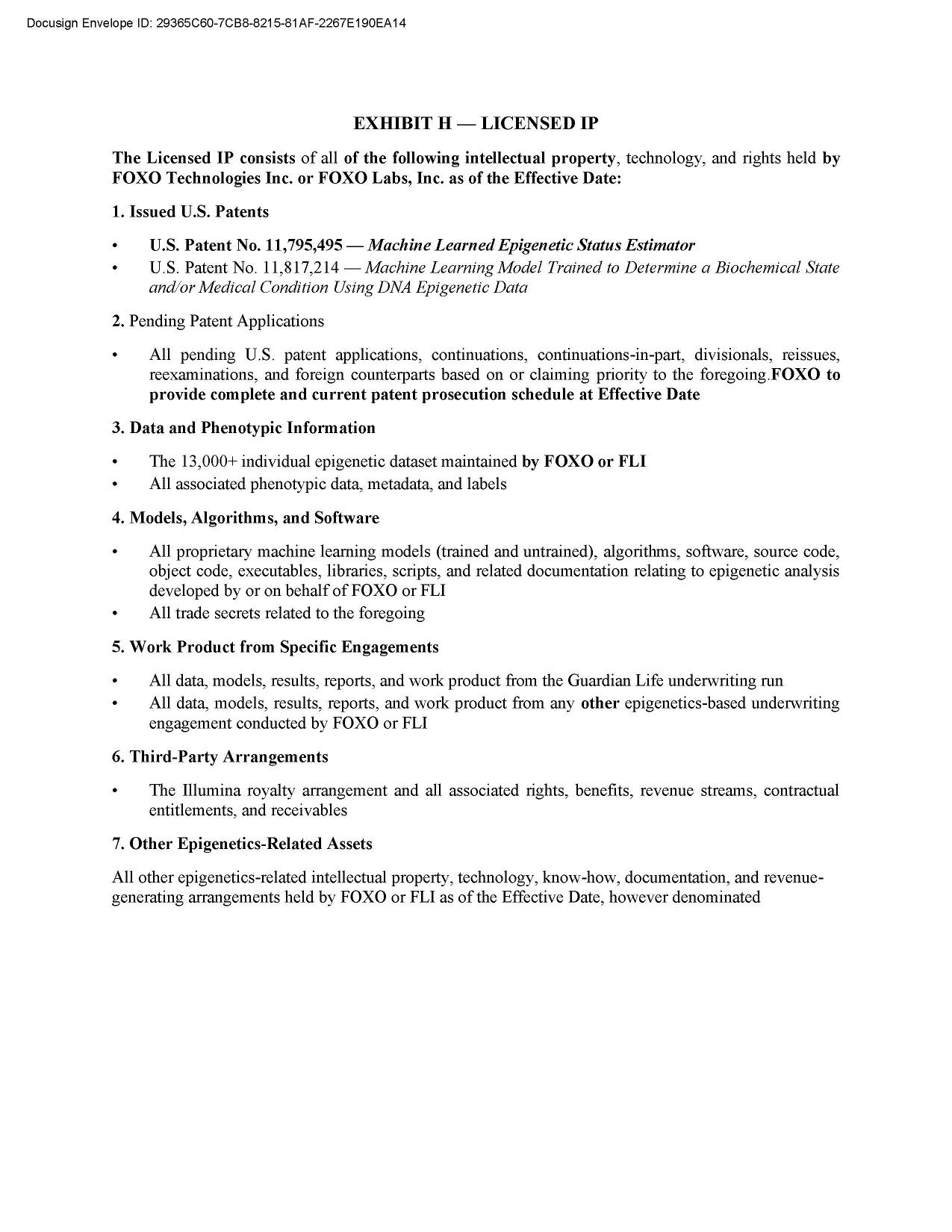 Docusign Envelope ID: 29365C60-7CB8-8215-81AF-2267E190EA14

EXHIBIT H — LICENSED IP

The Licensed IP consists of all of the following intellectual property, technology, and rights held by FOXO Technologies Inc. or FOXO Labs, Inc. as of the Effective Date:

1. Issued U.S. Patents

• U.S. Patent No. 11,795,495 — Machine Learned Epigenetic Status Estimator
• U.S. Patent No. 11,817,214 — Machine Learning Model Trained to Determine a Biochemical State and/or Medical Condition Using DNA Epigenetic Data

2. Pending Patent Applications

• All pending U.S. patent applications, continuations, continuations-in-part, divisionals, reissues, reexaminations, and foreign counterparts based on or claiming priority to the foregoing.FOXO to provide complete and current patent prosecution schedule at Effective Date

3. Data and Phenotypic Information

• The 13,000+ individual epigenetic dataset maintained by FOXO or FLI
• All associated phenotypic data, metadata, and labels

4. Models, Algorithms, and Software

• All proprietary machine learning models (trained and untrained), algorithms, software, source code, object code, executables, libraries, scripts, and related documentation relating to epigenetic analysis developed by or on behalf of FOXO or FLI
• All trade secrets related to the foregoing

5. Work Product from Specific Engagements

• All data, models, results, reports, and work product from the Guardian Life underwriting run
• All data, models, results, reports, and work product from any other epigenetics-based underwriting engagement conducted by FOXO or FLI

6. Third-Party Arrangements

• The Illumina royalty arrangement and all associated rights, benefits, revenue streams, contractual entitlements, and receivables

7. Other Epigenetics-Related Assets

All other epigenetics-related intellectual property, technology, know-how, documentation, and revenue-generating arrangements held by FOXO or FLI as of the Effective Date, however denominated